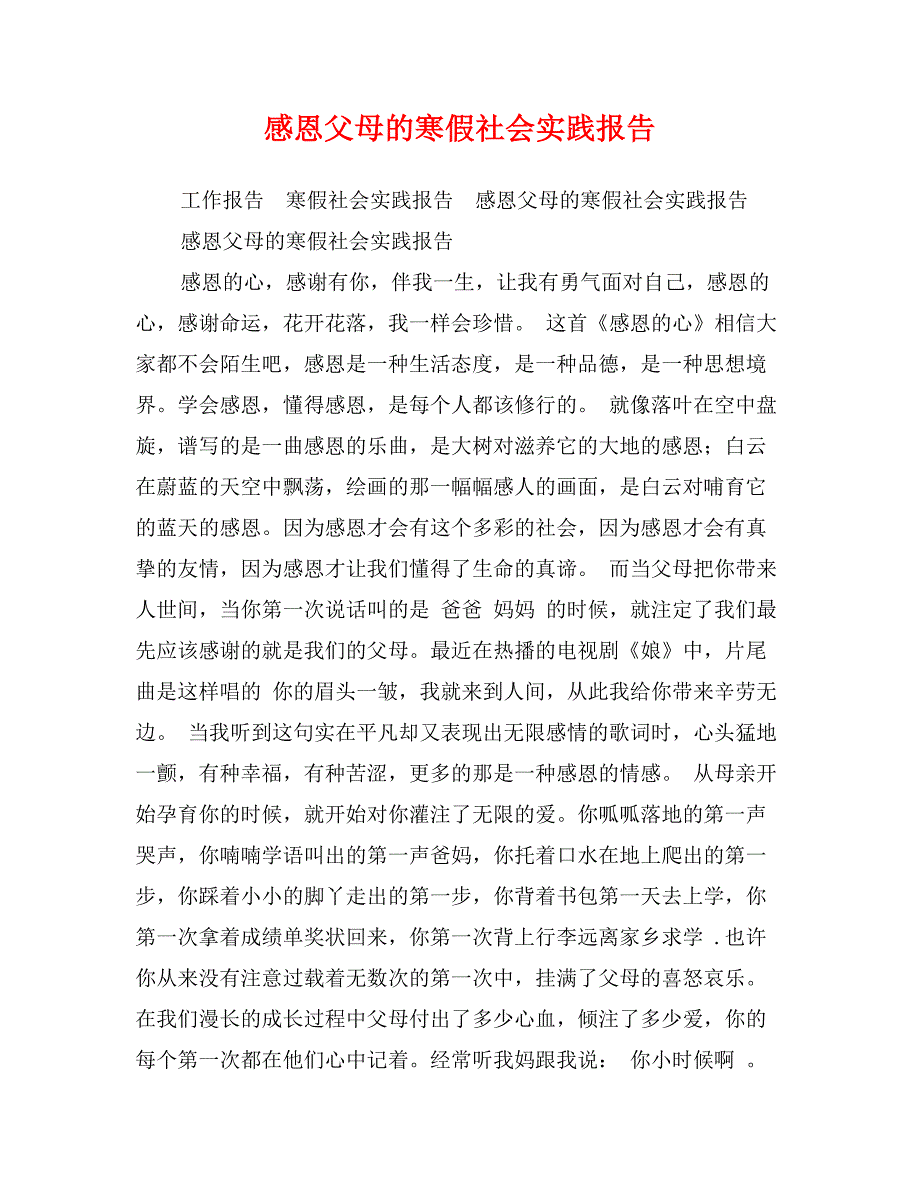 感恩父母的寒假社会实践报告

工作报告　寒假社会实践报告　感恩父母的寒假社会实践报告

感恩父母的寒假社会实践报告

感恩的心，感谢有你，伴我一生，让我有勇气面对自己，感恩的心，感谢命运，花开花落，我一样会珍惜。 这首《感恩的心》相信大家都不会陌生吧，感恩是一种生活态度，是一种品德，是一种思想境界。学会感恩，懂得感恩，是每个人都该修行的。 就像落叶在空中盘旋，谱写的是一曲感恩的乐曲，是大树对滋养它的大地的感恩；白云在蔚蓝的天空中飘荡，绘画的那一幅幅感人的画面，是白云对哺育它的蓝天的感恩。因为感恩才会有这个多彩的社会，因为感恩才会有真挚的友情，因为感恩才让我们懂得了生命的真谛。 而当父母把你带来人世间，当你第一次说话叫的是 爸爸 妈妈 的时候，就注定了我们最先应该感谢的就是我们的父母。最近在热播的电视剧《娘》中，片尾曲是这样唱的 你的眉头一皱，我就来到人间，从此我给你带来辛劳无边。 当我听到这句实在平凡却又表现出无限感情的歌词时，心头猛地一颤，有种幸福，有种苦涩，更多的那是一种感恩的情感。 从母亲开始孕育你的时候，就开始对你灌注了无限的爱。你呱呱落地的第一声哭声，你喃喃学语叫出的第一声爸妈，你托着口水在地上爬出的第一步，你踩着小小的脚丫走出的第一步，你背着书包第一天去上学，你第一次拿着成绩单奖状回来，你第一次背上行李远离家乡求学 . 也许你从来没有注意过载着无数次的第一次中，挂满了父母的喜怒哀乐。在我们漫长的成长过程中父母付出了多少心血，倾注了多少爱，你的每个第一次都在他们心中记着。经常听我妈跟我说： 你小时候啊 。